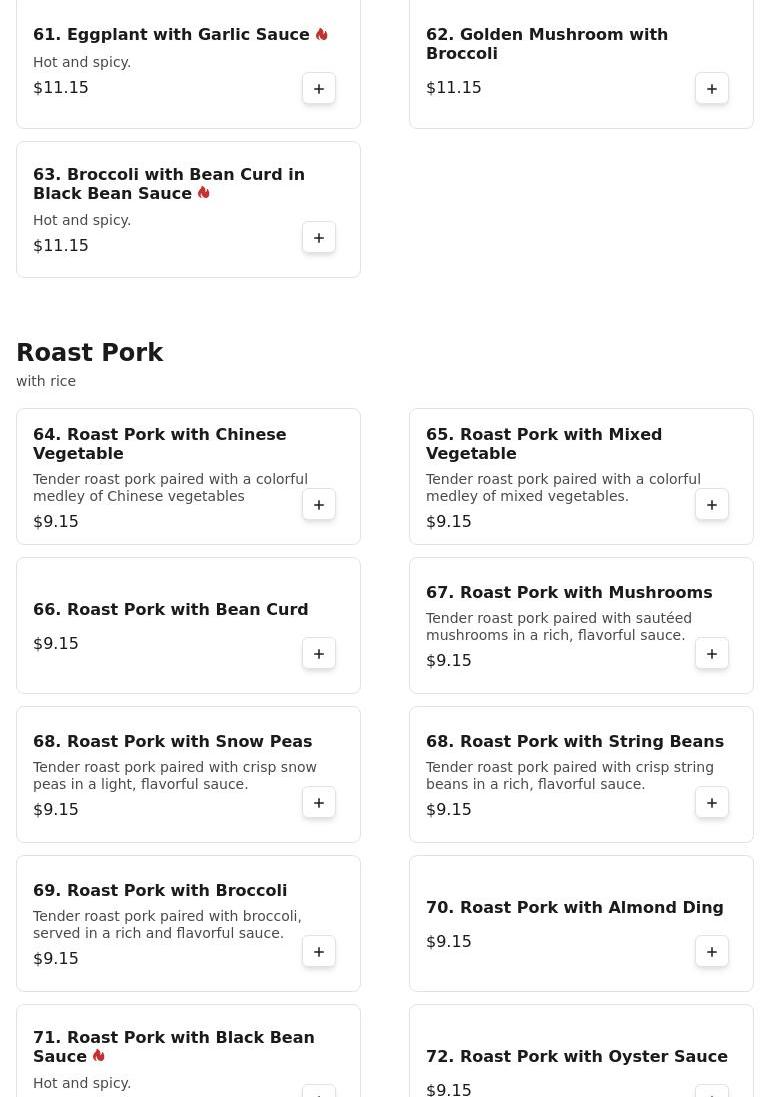 61. Eggplant with Garlic Sauce
Hot and spicy.
$11.15
+

62. Golden Mushroom with Broccoli
$11.15
+

63. Broccoli with Bean Curd in Black Bean Sauce
Hot and spicy.
$11.15
+

Roast Pork
with rice

64. Roast Pork with Chinese Vegetable
Tender roast pork paired with a colorful medley of Chinese vegetables
$9.15
+

65. Roast Pork with Mixed Vegetable
Tender roast pork paired with a colorful medley of mixed vegetables.
$9.15
+

66. Roast Pork with Bean Curd
$9.15
+

67. Roast Pork with Mushrooms
Tender roast pork paired with sautéed mushrooms in a rich, flavorful sauce.
$9.15
+

68. Roast Pork with Snow Peas
Tender roast pork paired with crisp snow peas in a light, flavorful sauce.
$9.15
+

68. Roast Pork with String Beans
Tender roast pork paired with crisp string beans in a rich, flavorful sauce.
$9.15
+

69. Roast Pork with Broccoli
Tender roast pork paired with broccoli, served in a rich and flavorful sauce.
$9.15
+

70. Roast Pork with Almond Ding
$9.15
+

71. Roast Pork with Black Bean Sauce
Hot and spicy.

72. Roast Pork with Oyster Sauce
$9.15